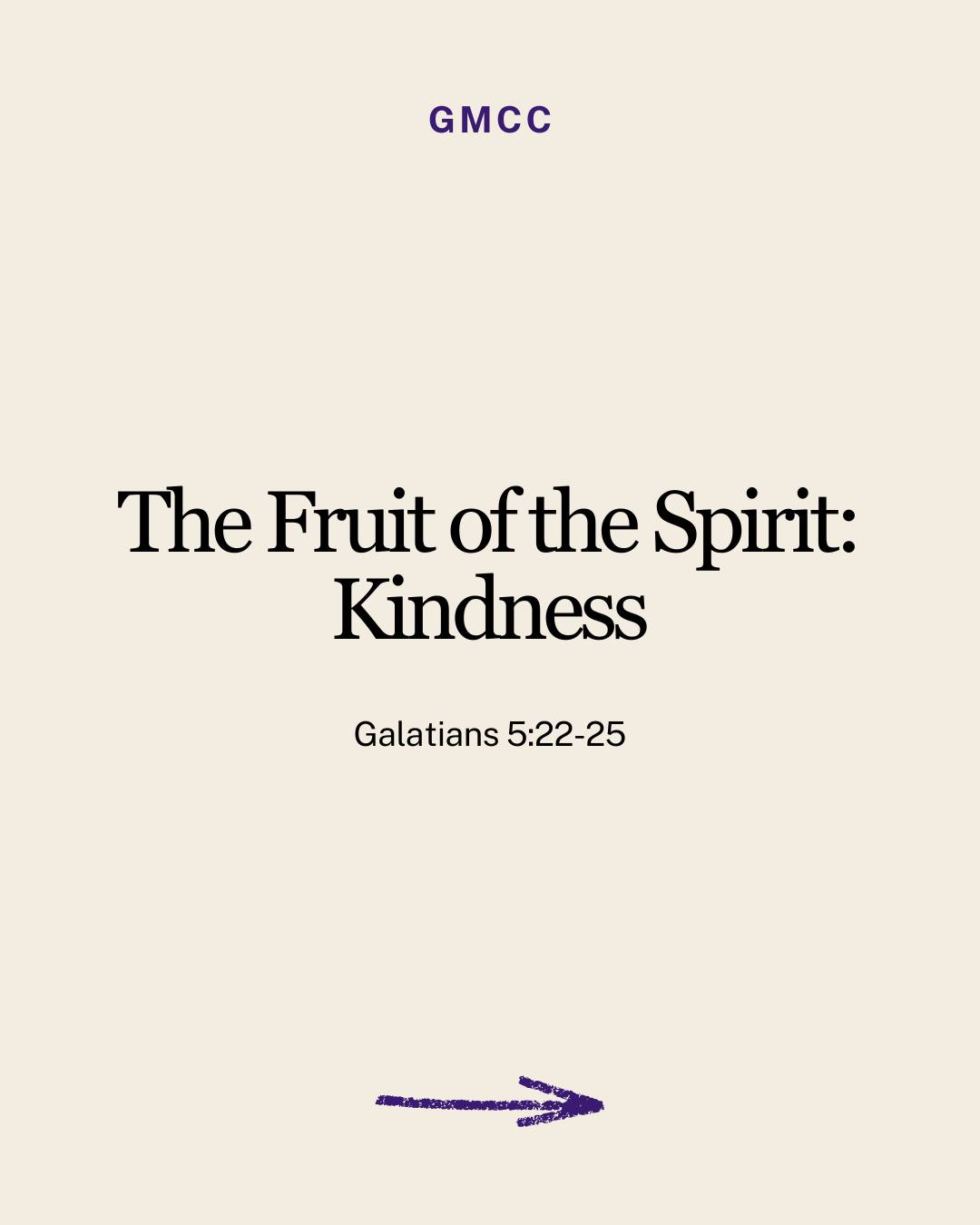 GMCC

The Fruit of the Spirit: Kindness

Galatians 5:22-25